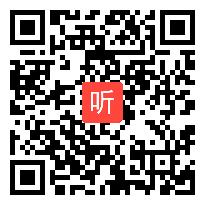 听